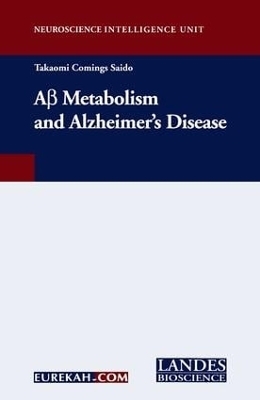 NEUROSCIENCE INTELLIGENCE UNIT

Takaomi Comings Saido

Aβ Metabolism and Alzheimer's Disease

EUREKAH.COM

LANDES BIOSCIENCE